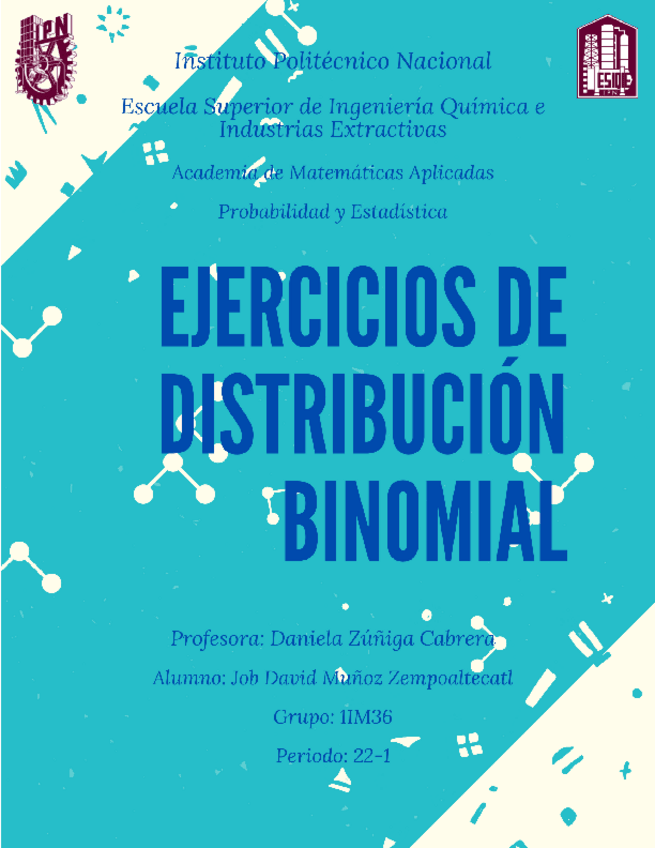 IPN

ESIQIE

Instituto Politécnico Nacional

Escuela Superior de Ingeniería Química e Industrias Extractivas

Academia de Matemáticas Aplicadas

Probabilidad y Estadística

EJERCICIOS DE DISTRIBUCIÓN BINOMIAL

Profesora: Daniela Zúñiga Cabrera

Alumno: Job David Muñoz Zempoaltecatl

Grupo: 1IM36

Periodo: 22-1